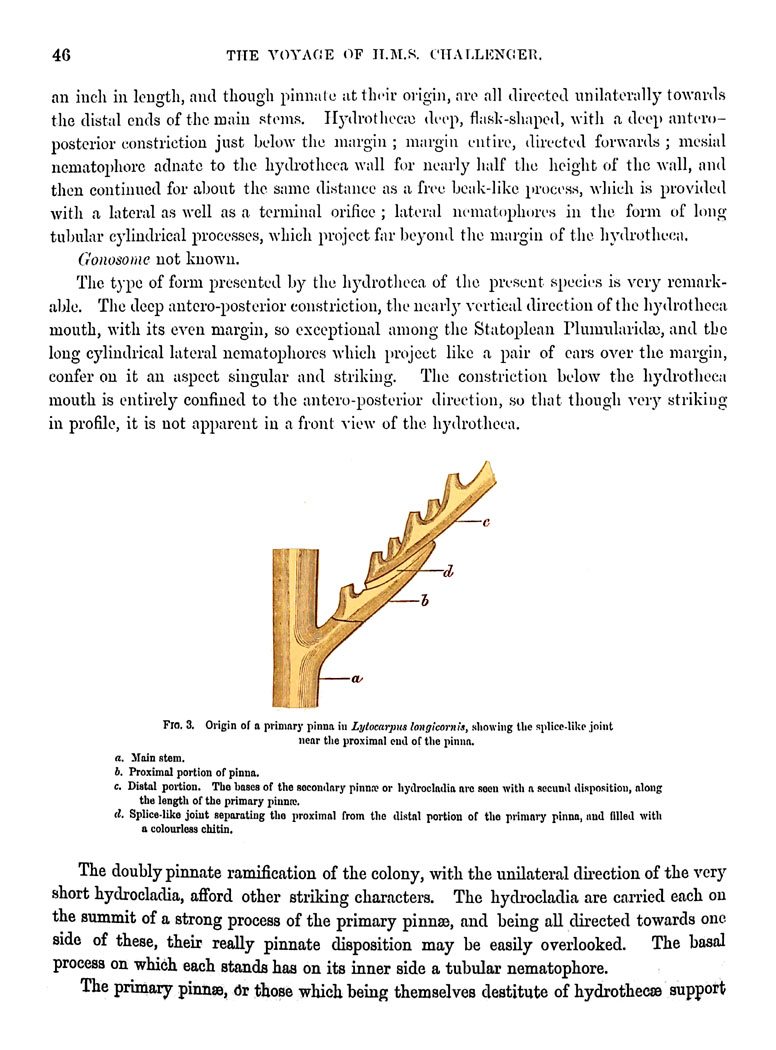 46 THE VOYAGE OF H.M.S. CHALLENGER.

an inch in length, and though pinnate at their origin, are all directed unilaterally towards the distal ends of the main stems. Hydrothecæ deep, flask-shaped, with a deep antero-posterior constriction just below the margin; margin entire, directed forwards; mesial nematophore adnate to the hydrotheca wall for nearly half the height of the wall, and then continued for about the same distance as a free beak-like process, which is provided with a lateral as well as a terminal orifice; lateral nematophores in the form of long tubular cylindrical processes, which project far beyond the margin of the hydrotheca.

Gonosome not known.

The type of form presented by the hydrotheca of the present species is very remarkable. The deep antero-posterior constriction, the nearly vertical direction of the hydrotheca mouth, with its even margin, so exceptional among the Statoplean Plumularidæ, and the long cylindrical lateral nematophores which project like a pair of ears over the margin, confer on it an aspect singular and striking. The constriction below the hydrotheca mouth is entirely confined to the antero-posterior direction, so that though very striking in profile, it is not apparent in a front view of the hydrotheca.

c
d
b
a

Fig. 3. Origin of a primary pinna in Lytocarpus longicornis, showing the splice-like joint near the proximal end of the pinna.

a. Main stem.
b. Proximal portion of pinna.
c. Distal portion. The bases of the secondary pinnæ or hydrocladia are seen with a secund disposition, along the length of the primary pinnæ.
d. Splice-like joint separating the proximal from the distal portion of the primary pinna, and filled with a colourless chitin.

The doubly pinnate ramification of the colony, with the unilateral direction of the very short hydrocladia, afford other striking characters. The hydrocladia are carried each on the summit of a strong process of the primary pinnæ, and being all directed towards one side of these, their really pinnate disposition may be easily overlooked. The basal process on which each stands has on its inner side a tubular nematophore.

The primary pinnæ, or those which being themselves destitute of hydrothecæ support